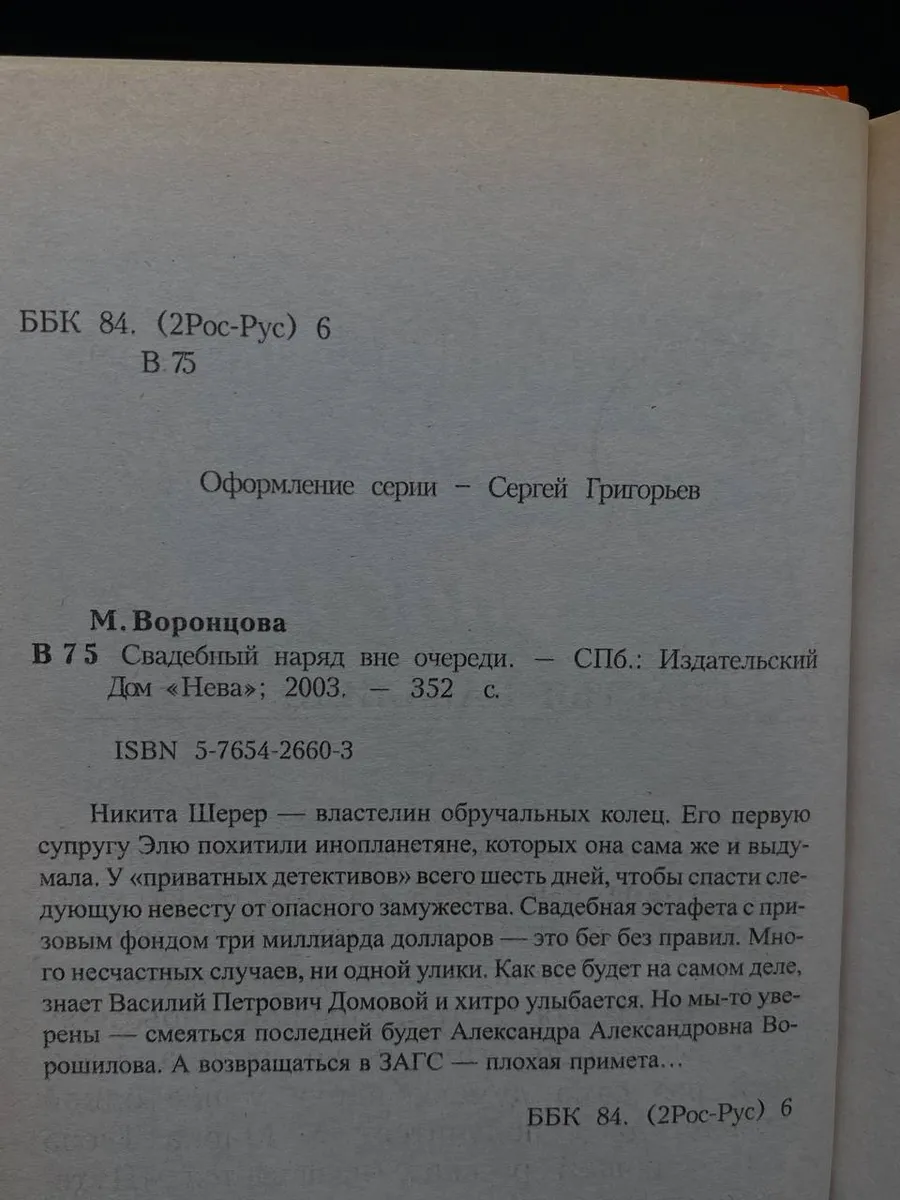 ББК 84. (2Рос-Рус) 6
В 75

Оформление серии – Сергей Григорьев

М. Воронцова
В 75 Свадебный наряд вне очереди. — СПб.: Издательский Дом «Нева»; 2003. — 352 с.

ISBN 5-7654-2660-3

Никита Шерер — властелин обручальных колец. Его первую супругу Элю похитили инопланетяне, которых она сама же и выдумала. У «приватных детективов» всего шесть дней, чтобы спасти следующую невесту от опасного замужества. Свадебная эстафета с призовым фондом три миллиарда долларов — это бег без правил. Много несчастных случаев, ни одной улики. Как все будет на самом деле, знает Василий Петрович Домовой и хитро улыбается. Но мы-то уверены — смеяться последней будет Александра Александровна Ворошилова. А возвращаться в ЗАГС — плохая примета...

ББК 84. (2Рос-Рус) 6